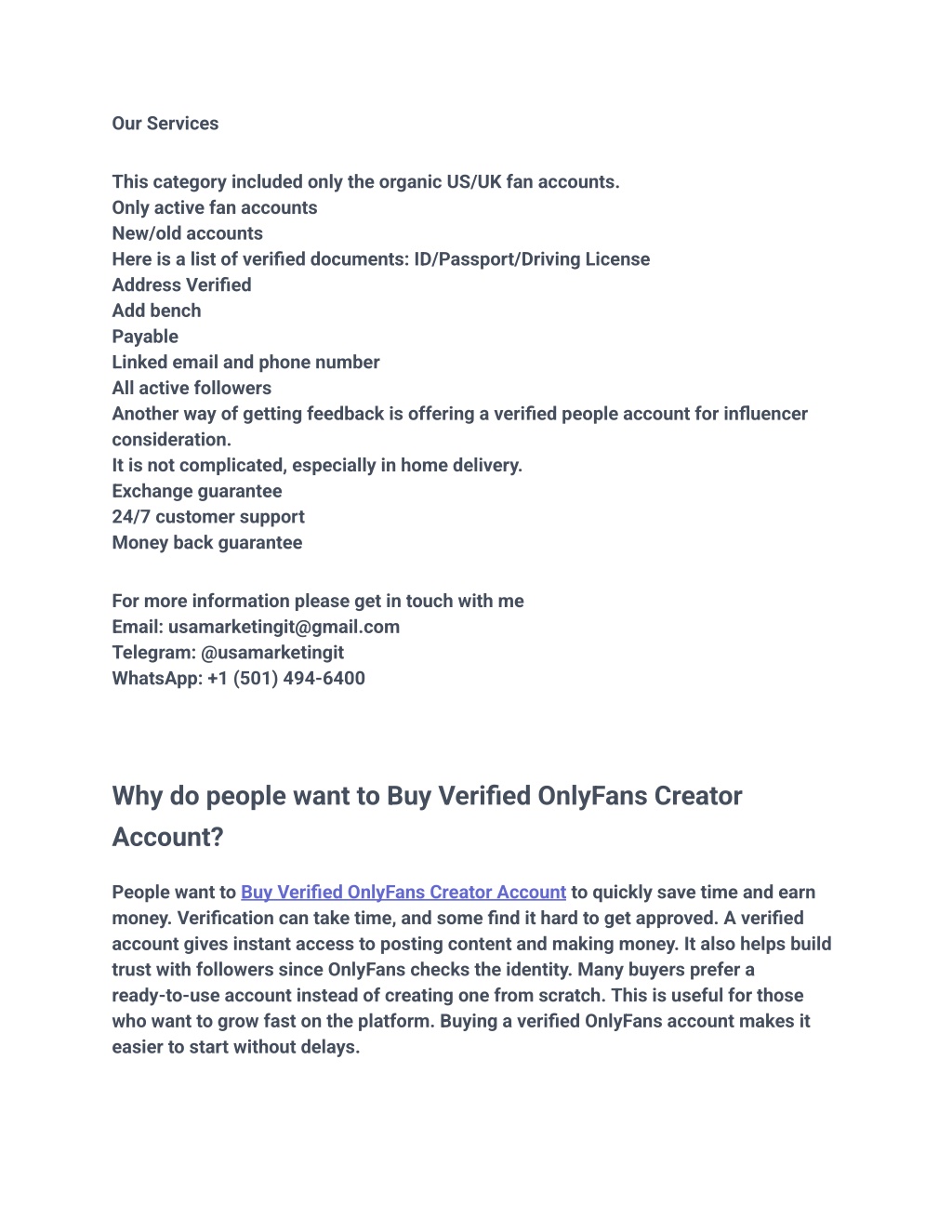 Our Services

This category included only the organic US/UK fan accounts.
Only active fan accounts
New/old accounts
Here is a list of verified documents: ID/Passport/Driving License
Address Verified
Add bench
Payable
Linked email and phone number
All active followers
Another way of getting feedback is offering a verified people account for influencer consideration.
It is not complicated, especially in home delivery.
Exchange guarantee
24/7 customer support
Money back guarantee

For more information please get in touch with me
Email: usamarketingit@gmail.com
Telegram: @usamarketingit
WhatsApp: +1 (501) 494-6400

Why do people want to Buy Verified OnlyFans Creator Account?

People want to Buy Verified OnlyFans Creator Account to quickly save time and earn money. Verification can take time, and some find it hard to get approved. A verified account gives instant access to posting content and making money. It also helps build trust with followers since OnlyFans checks the identity. Many buyers prefer a ready-to-use account instead of creating one from scratch. This is useful for those who want to grow fast on the platform. Buying a verified OnlyFans account makes it easier to start without delays.